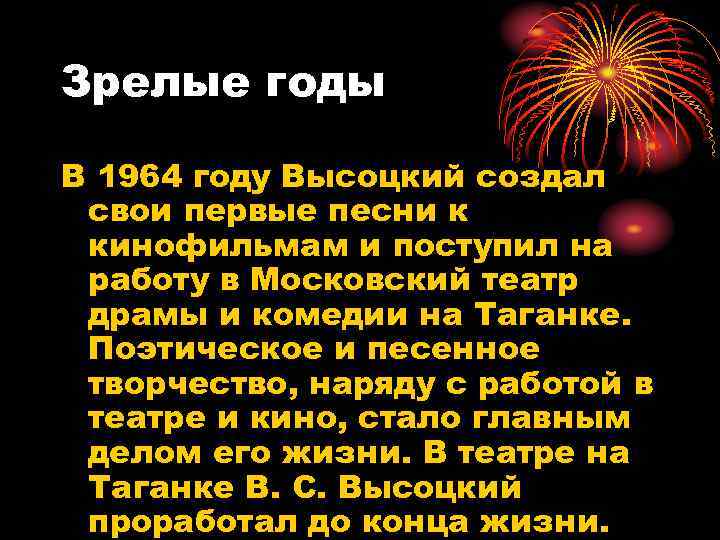 Зрелые годы

В 1964 году Высоцкий создал свои первые песни к кинофильмам и поступил на работу в Московский театр драмы и комедии на Таганке. Поэтическое и песенное творчество, наряду с работой в театре и кино, стало главным делом его жизни. В театре на Таганке В. С. Высоцкий проработал до конца жизни.